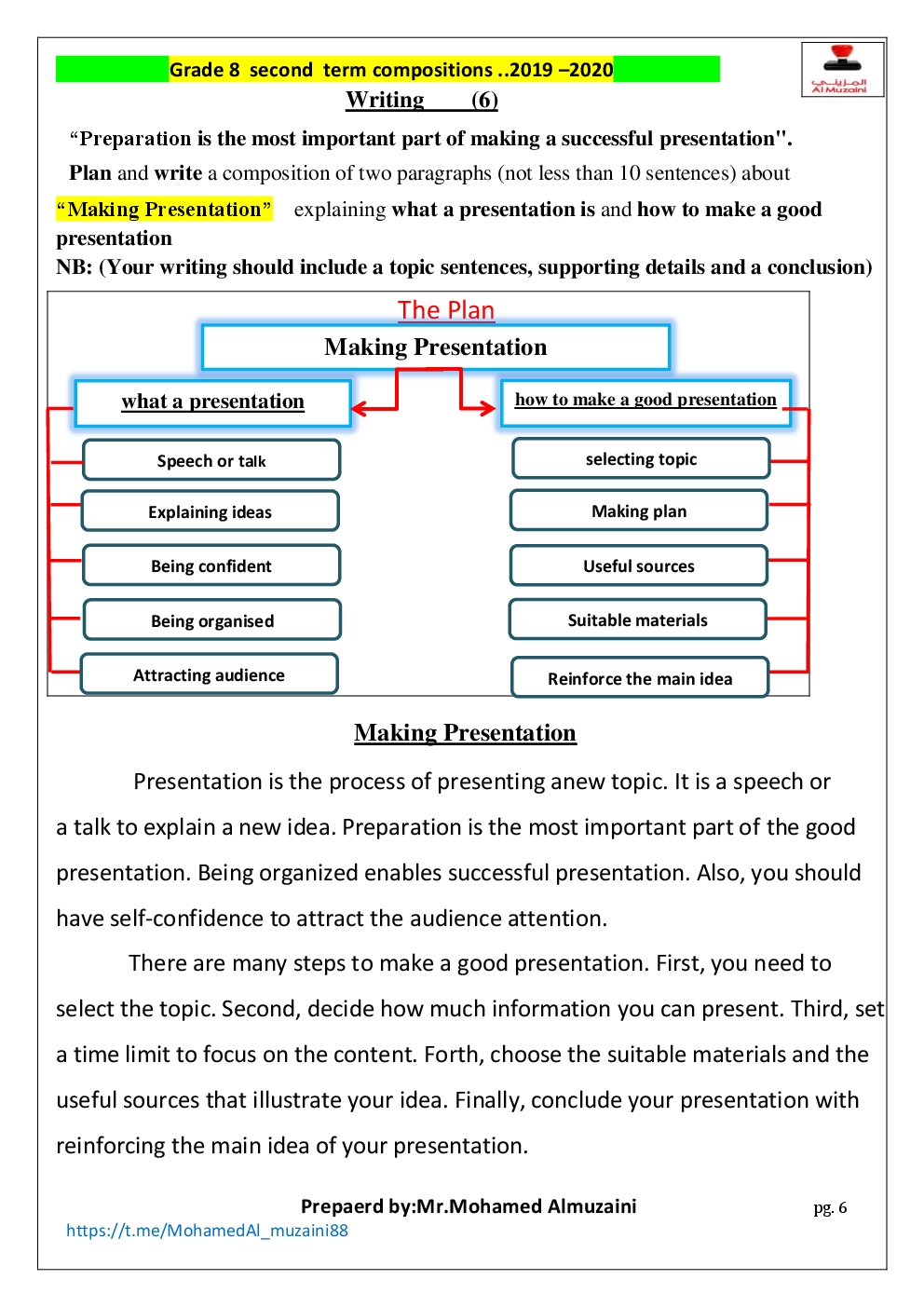 Grade 8 second term compositions ..2019 –2020

المزيني
Al Muzaini

Writing (6)

“Preparation is the most important part of making a successful presentation".

Plan and write a composition of two paragraphs (not less than 10 sentences) about “Making Presentation” explaining what a presentation is and how to make a good presentation

NB: (Your writing should include a topic sentences, supporting details and a conclusion)

The Plan

Making Presentation

what a presentation

Speech or talk

Explaining ideas

Being confident

Being organised

Attracting audience

how to make a good presentation

selecting topic

Making plan

Useful sources

Suitable materials

Reinforce the main idea

Making Presentation

Presentation is the process of presenting anew topic. It is a speech or a talk to explain a new idea. Preparation is the most important part of the good presentation. Being organized enables successful presentation. Also, you should have self-confidence to attract the audience attention.

There are many steps to make a good presentation. First, you need to select the topic. Second, decide how much information you can present. Third, set a time limit to focus on the content. Forth, choose the suitable materials and the useful sources that illustrate your idea. Finally, conclude your presentation with reinforcing the main idea of your presentation.

Prepaerd by:Mr.Mohamed Almuzaini

pg. 6

https://t.me/MohamedAl_muzaini88